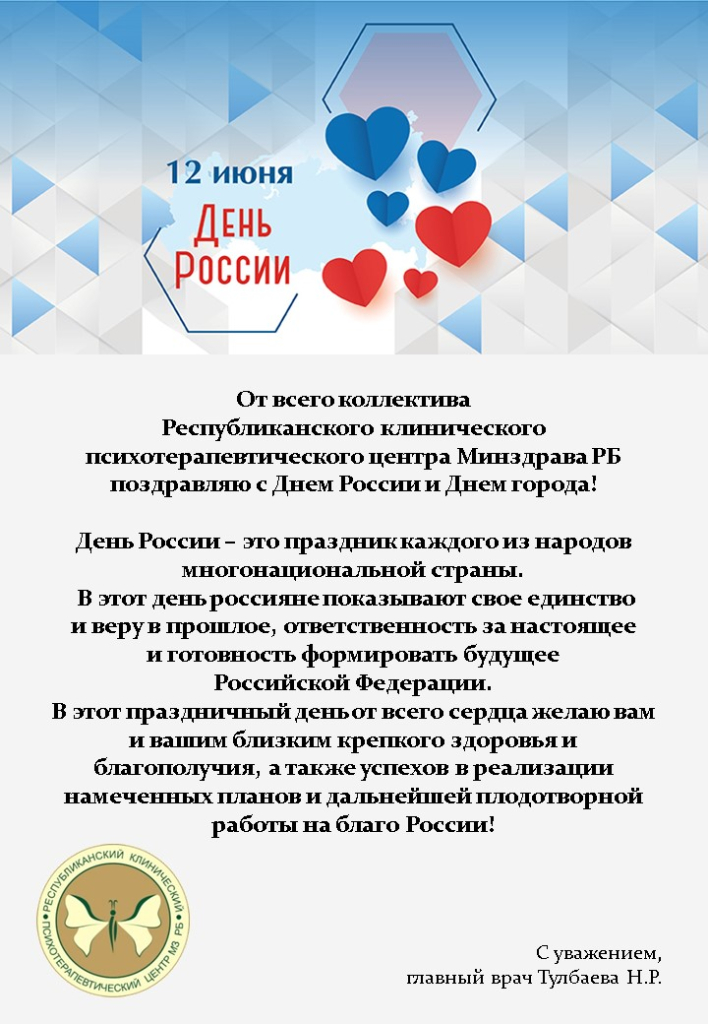 12 июня

День России

От всего коллектива Республиканского клинического психотерапевтического центра Минздрава РБ поздравляю с Днем России и Днем города!

День России – это праздник каждого из народов многонациональной страны. В этот день россияне показывают свое единство и веру в прошлое, ответственность за настоящее и готовность формировать будущее Российской Федерации. В этот праздничный день от всего сердца желаю вам и вашим близким крепкого здоровья и благополучия, а также успехов в реализации намеченных планов и дальнейшей плодотворной работы на благо России!

РЕСПУБЛИКАНСКИЙ КЛИНИЧЕСКИЙ ПСИХОТЕРАПЕВТИЧЕСКИЙ ЦЕНТР МЗ РБ

С уважением,
главный врач Тулбаева Н.Р.